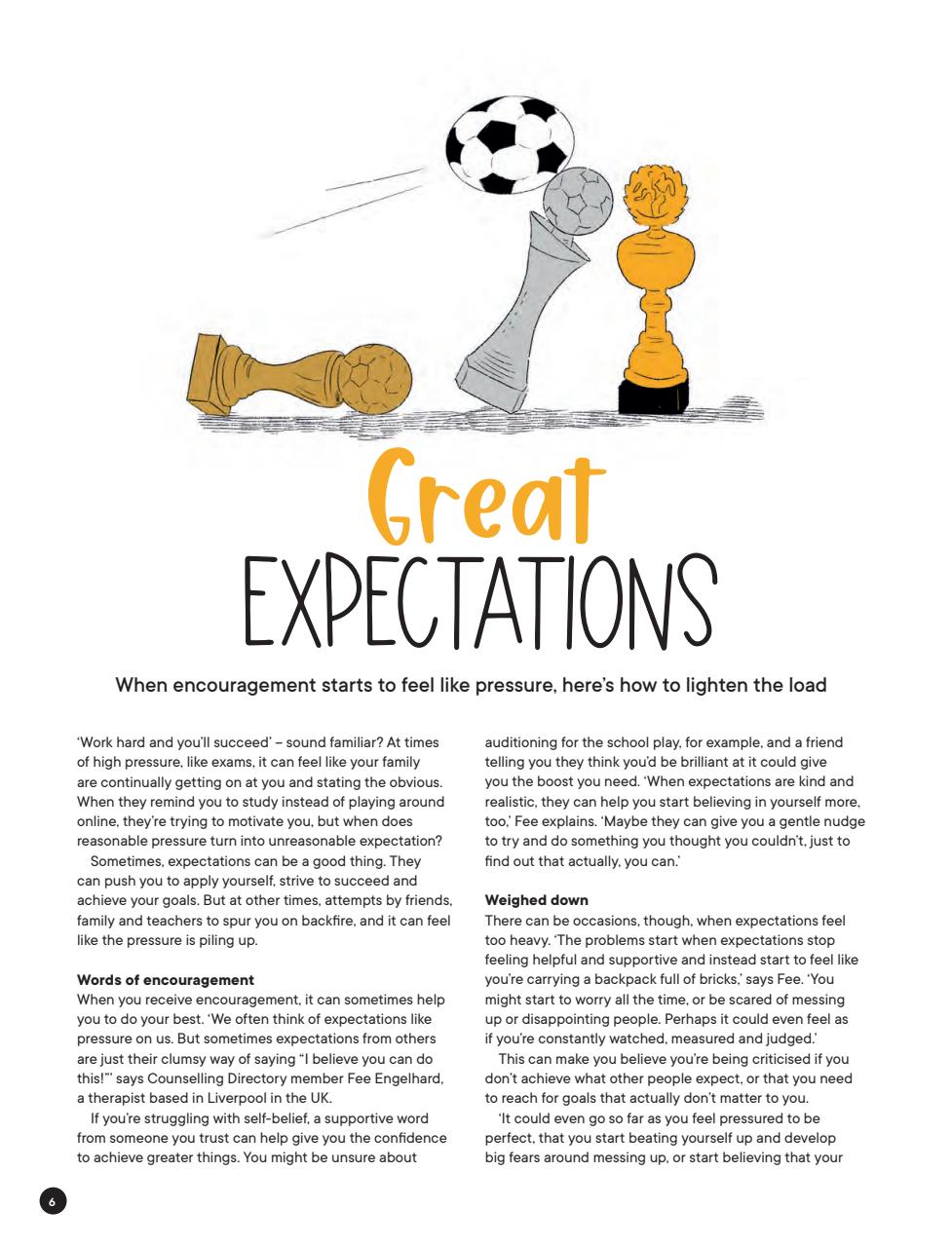 Great
EXPECTATIONS

When encouragement starts to feel like pressure, here's how to lighten the load

'Work hard and you'll succeed' – sound familiar? At times of high pressure, like exams, it can feel like your family are continually getting on at you and stating the obvious. When they remind you to study instead of playing around online, they're trying to motivate you, but when does reasonable pressure turn into unreasonable expectation?

Sometimes, expectations can be a good thing. They can push you to apply yourself, strive to succeed and achieve your goals. But at other times, attempts by friends, family and teachers to spur you on backfire, and it can feel like the pressure is piling up.

**Words of encouragement**
When you receive encouragement, it can sometimes help you to do your best. 'We often think of expectations like pressure on us. But sometimes expectations from others are just their clumsy way of saying "I believe you can do this!"' says Counselling Directory member Fee Engelhard, a therapist based in Liverpool in the UK.

If you're struggling with self-belief, a supportive word from someone you trust can help give you the confidence to achieve greater things. You might be unsure about auditioning for the school play, for example, and a friend telling you they think you'd be brilliant at it could give you the boost you need. 'When expectations are kind and realistic, they can help you start believing in yourself more, too,' Fee explains. 'Maybe they can give you a gentle nudge to try and do something you thought you couldn't, just to find out that actually, you can.'

**Weighed down**
There can be occasions, though, when expectations feel too heavy. 'The problems start when expectations stop feeling helpful and supportive and instead start to feel like you're carrying a backpack full of bricks,' says Fee. 'You might start to worry all the time, or be scared of messing up or disappointing people. Perhaps it could even feel as if you're constantly watched, measured and judged.'

This can make you believe you're being criticised if you don't achieve what other people expect, or that you need to reach for goals that actually don't matter to you.

'It could even go so far as you feel pressured to be perfect, that you start beating yourself up and develop big fears around messing up, or start believing that your

6